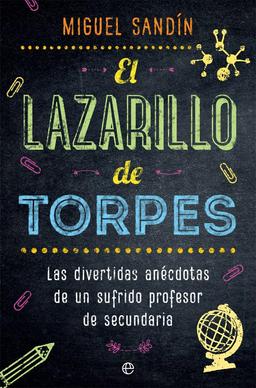 MIGUEL SANDÍN

El LAZARILLO de TORPES

Las divertidas anécdotas de un sufrido profesor de secundaria

e